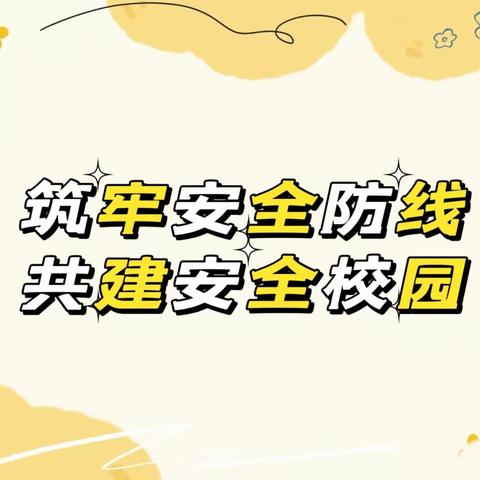 筑牢安全防线
共建安全校园